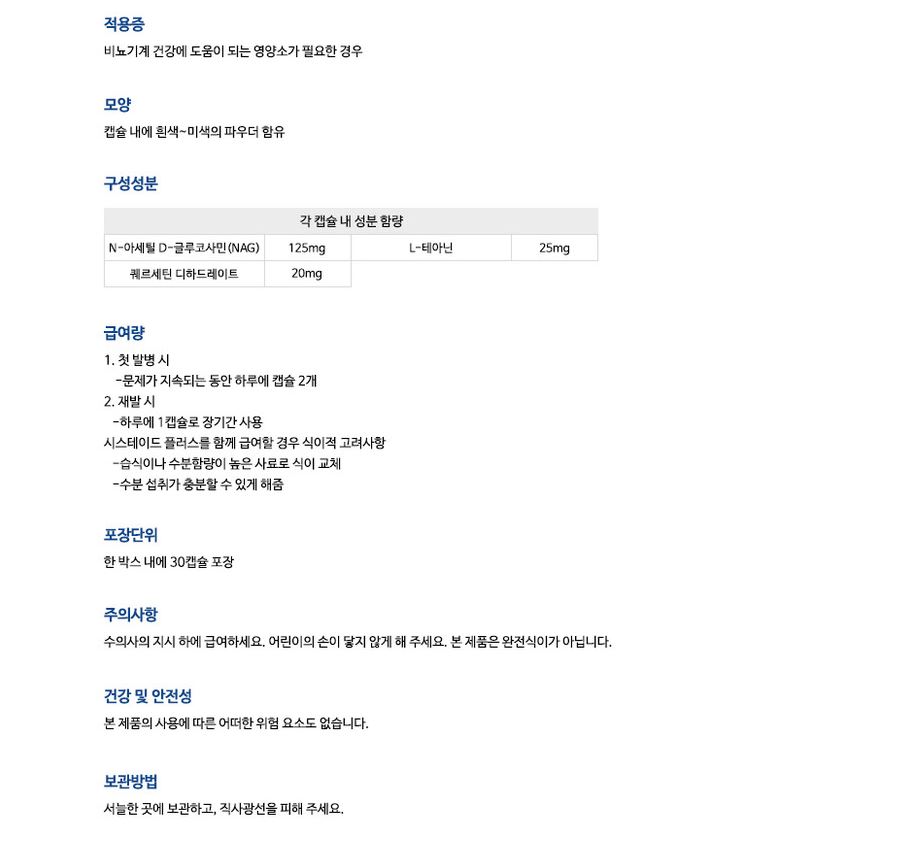 적용증

비뇨기계 건강에 도움이 되는 영양소가 필요한 경우

모양

캡슐 내에 흰색~미색의 파우더 함유

구성성분

| 각 캡슐 내 성분 함량 | | | |
|---|---|---|---|
| N-아세틸 D-글루코사민(NAG) | 125mg | L-테아닌 | 25mg |
| 퀘르세틴 디하드레이트 | 20mg | | |

급여량

1. 첫 발병 시
-문제가 지속되는 동안 하루에 캡슐 2개
2. 재발 시
-하루에 1캡슐로 장기간 사용
시스테이드 플러스를 함께 급여할 경우 식이적 고려사항
-습식이나 수분함량이 높은 사료로 식이 교체
-수분 섭취가 충분할 수 있게 해줌

포장단위

한 박스 내에 30캡슐 포장

주의사항

수의사의 지시 하에 급여하세요. 어린이의 손이 닿지 않게 해 주세요. 본 제품은 완전식이가 아닙니다.

건강 및 안전성

본 제품의 사용에 따른 어떠한 위험 요소도 없습니다.

보관방법

서늘한 곳에 보관하고, 직사광선을 피해 주세요.